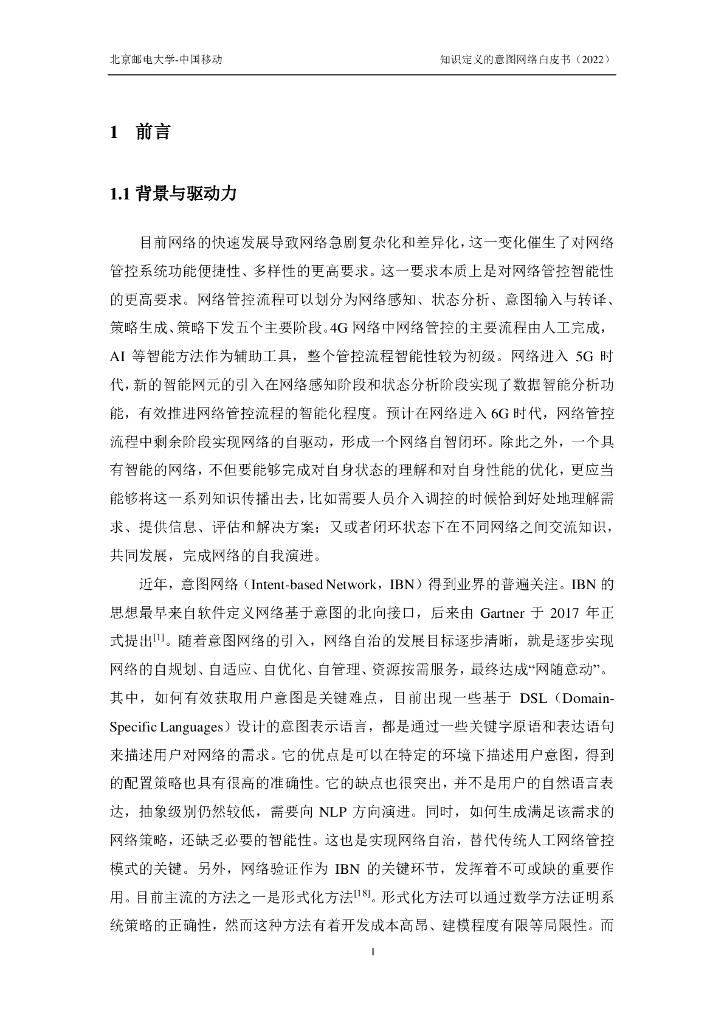 北京邮电大学-中国移动

知识定义的意图网络白皮书（2022）

1 前言

1.1 背景与驱动力

目前网络的快速发展导致网络急剧复杂化和差异化，这一变化催生了对网络管控系统功能便捷性、多样性的更高要求。这一要求本质上是对网络管控智能性的更高要求。网络管控流程可以划分为网络感知、状态分析、意图输入与转译、策略生成、策略下发五个主要阶段。4G 网络中网络管控的主要流程由人工完成，AI 等智能方法作为辅助工具，整个管控流程智能性较为初级。网络进入 5G 时代，新的智能网元的引入在网络感知阶段和状态分析阶段实现了数据智能分析功能，有效推进网络管控流程的智能化程度。预计在网络进入 6G 时代，网络管控流程中剩余阶段实现网络的自驱动，形成一个网络自智闭环。除此之外，一个具有智能的网络，不但要能够完成对自身状态的理解和对自身性能的优化，更应当能够将这一系列知识传播出去，比如需要人员介入调控的时候恰到好处地理解需求、提供信息、评估和解决方案；又或者闭环状态下在不同网络之间交流知识，共同发展，完成网络的自我演进。

近年，意图网络（Intent-based Network，IBN）得到业界的普遍关注。IBN 的思想最早来自软件定义网络基于意图的北向接口，后来由 Gartner 于 2017 年正式提出$^{[1]}$。随着意图网络的引入，网络自治的发展目标逐步清晰，就是逐步实现网络的自规划、自适应、自优化、自管理、资源按需服务，最终达成“网随意动”。其中，如何有效获取用户意图是关键难点，目前出现一些基于 DSL（Domain-Specific Languages）设计的意图表示语言，都是通过一些关键字原语和表达语句来描述用户对网络的需求。它的优点是可以在特定的环境下描述用户意图，得到的配置策略也具有很高的准确性。它的缺点也很突出，并不是用户的自然语言表达，抽象级别仍然较低，需要向 NLP 方向演进。同时，如何生成满足该需求的网络策略，还缺乏必要的智能性。这也是实现网络自治，替代传统人工网络管控模式的关键。另外，网络验证作为 IBN 的关键环节，发挥着不可或缺的重要作用。目前主流的方法之一是形式化方法$^{[18]}$。形式化方法可以通过数学方法证明系统策略的正确性，然而这种方法有着开发成本高昂、建模程度有限等局限性。而

1